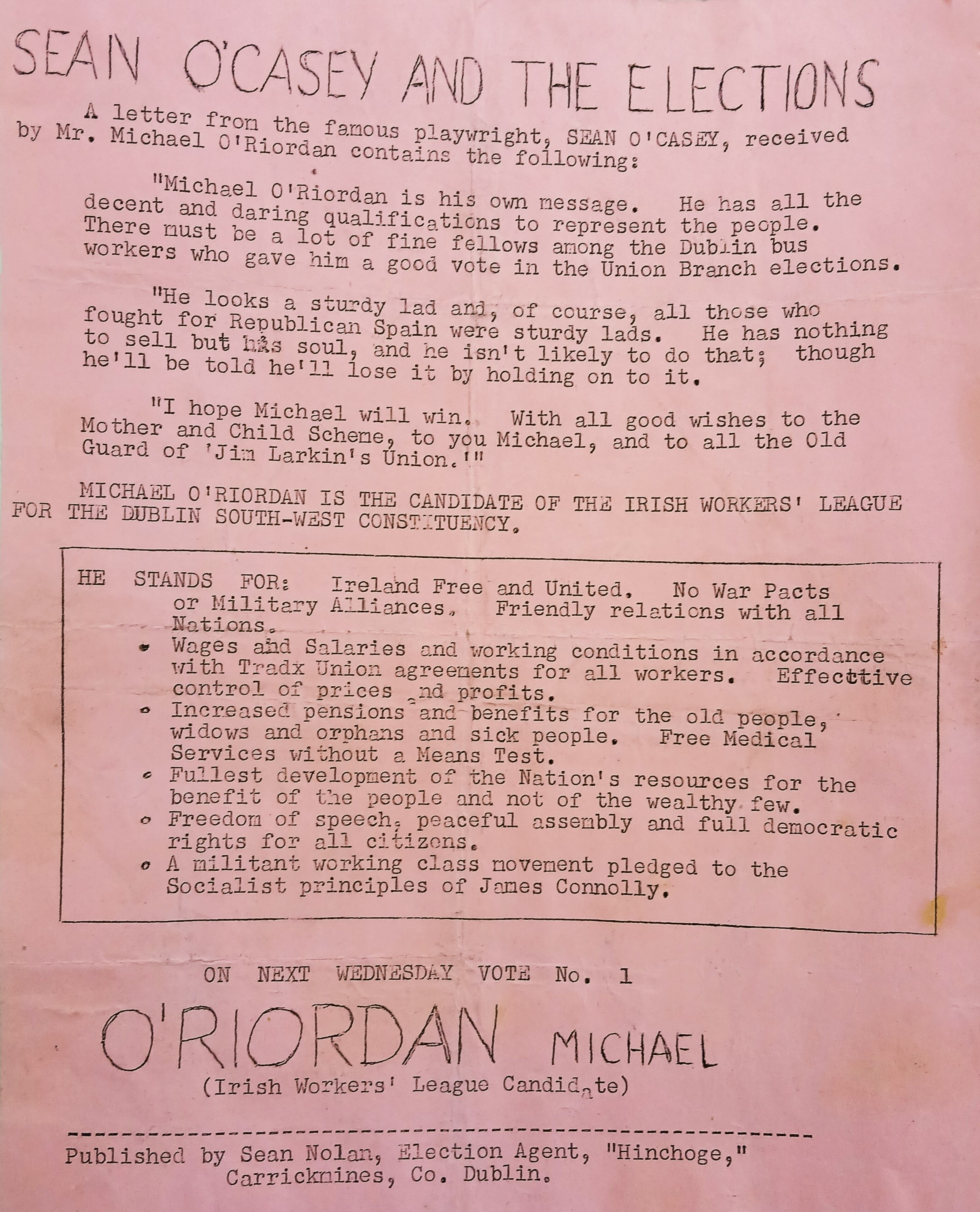 SEAN O'CASEY AND THE ELECTIONS

A letter from the famous playwright, SEAN O'CASEY, received by Mr. Michael O'Riordan contains the following:

"Michael O'Riordan is his own message. He has all the decent and daring qualifications to represent the people. There must be a lot of fine fellows among the Dublin bus workers who gave him a good vote in the Union Branch elections.

"He looks a sturdy lad and, of course, all those who fought for Republican Spain were sturdy lads. He has nothing to sell but his soul, and he isn't likely to do that; though he'll be told he'll lose it by holding on to it.

"I hope Michael will win. With all good wishes to the Mother and Child Scheme, to you Michael, and to all the Old Guard of 'Jim Larkin's Union.'"

MICHAEL O'RIORDAN IS THE CANDIDATE OF THE IRISH WORKERS' LEAGUE FOR THE DUBLIN SOUTH-WEST CONSTITUENCY.

HE STANDS FOR: Ireland Free and United. No War Pacts or Military Alliances. Friendly relations with all Nations.
• Wages and Salaries and working conditions in accordance with Tradx Union agreements for all workers. Effecttive control of prices and profits.
• Increased pensions and benefits for the old people, widows and orphans and sick people. Free Medical Services without a Means Test.
• Fullest development of the Nation's resources for the benefit of the people and not of the wealthy few.
• Freedom of speech, peaceful assembly and full democratic rights for all citizens.
• A militant working class movement pledged to the Socialist principles of James Connolly.

ON NEXT WEDNESDAY VOTE No. 1

O'RIORDAN MICHAEL
(Irish Workers' League Candidate)

Published by Sean Nolan, Election Agent, "Hinchoge," Carrickmines, Co. Dublin.